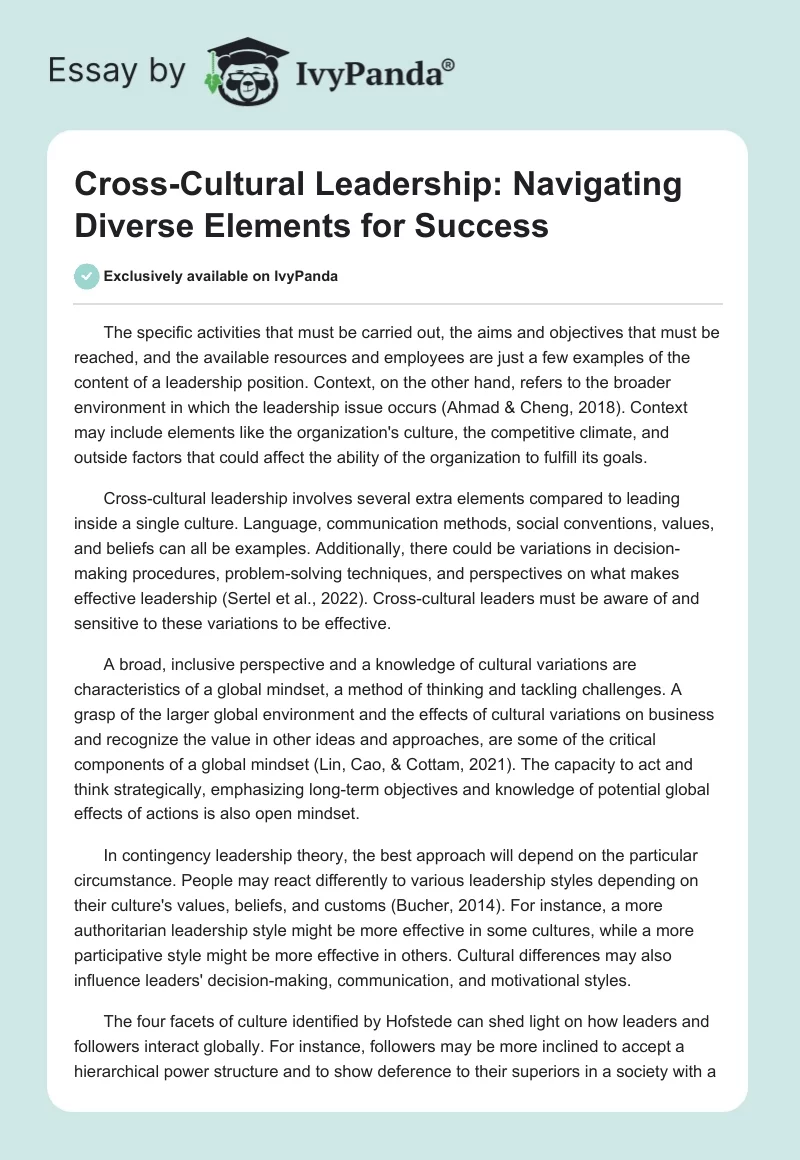 Essay by IvyPanda®

Cross-Cultural Leadership: Navigating Diverse Elements for Success

Exclusively available on IvyPanda

The specific activities that must be carried out, the aims and objectives that must be reached, and the available resources and employees are just a few examples of the content of a leadership position. Context, on the other hand, refers to the broader environment in which the leadership issue occurs (Ahmad & Cheng, 2018). Context may include elements like the organization's culture, the competitive climate, and outside factors that could affect the ability of the organization to fulfill its goals.

Cross-cultural leadership involves several extra elements compared to leading inside a single culture. Language, communication methods, social conventions, values, and beliefs can all be examples. Additionally, there could be variations in decision-making procedures, problem-solving techniques, and perspectives on what makes effective leadership (Sertel et al., 2022). Cross-cultural leaders must be aware of and sensitive to these variations to be effective.

A broad, inclusive perspective and a knowledge of cultural variations are characteristics of a global mindset, a method of thinking and tackling challenges. A grasp of the larger global environment and the effects of cultural variations on business and recognize the value in other ideas and approaches, are some of the critical components of a global mindset (Lin, Cao, & Cottam, 2021). The capacity to act and think strategically, emphasizing long-term objectives and knowledge of potential global effects of actions is also open mindset.

In contingency leadership theory, the best approach will depend on the particular circumstance. People may react differently to various leadership styles depending on their culture's values, beliefs, and customs (Bucher, 2014). For instance, a more authoritarian leadership style might be more effective in some cultures, while a more participative style might be more effective in others. Cultural differences may also influence leaders' decision-making, communication, and motivational styles.

The four facets of culture identified by Hofstede can shed light on how leaders and followers interact globally. For instance, followers may be more inclined to accept a hierarchical power structure and to show deference to their superiors in a society with a